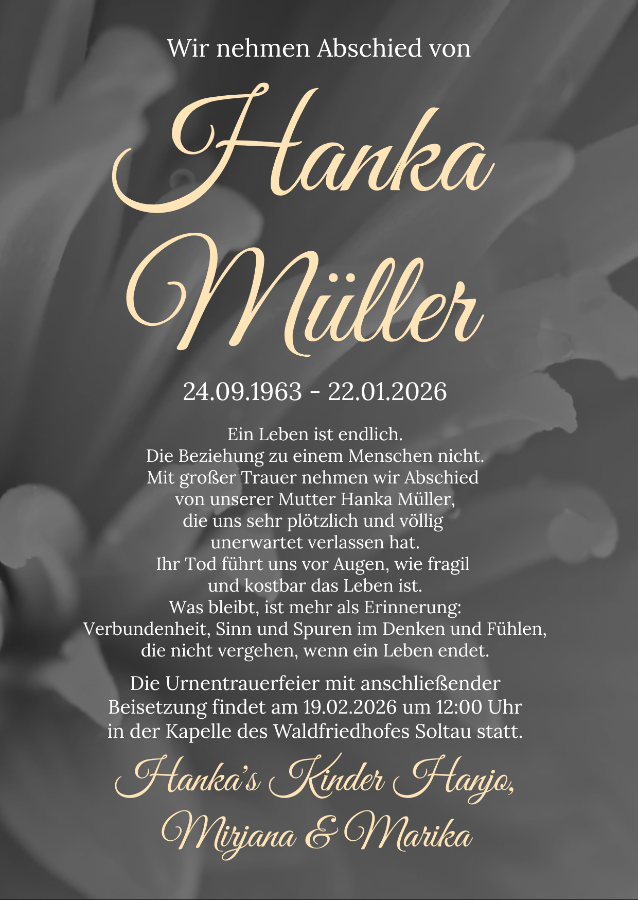 Wir nehmen Abschied von

Hanka Müller

24.09.1963 - 22.01.2026

Ein Leben ist endlich.
Die Beziehung zu einem Menschen nicht.
Mit großer Trauer nehmen wir Abschied
von unserer Mutter Hanka Müller,
die uns sehr plötzlich und völlig
unerwartet verlassen hat.
Ihr Tod führt uns vor Augen, wie fragil
und kostbar das Leben ist.
Was bleibt, ist mehr als Erinnerung:
Verbundenheit, Sinn und Spuren im Denken und Fühlen,
die nicht vergehen, wenn ein Leben endet.

Die Urnentrauerfeier mit anschließender Beisetzung findet am 19.02.2026 um 12:00 Uhr in der Kapelle des Waldfriedhofes Soltau statt.

Hanka's Kinder Hanjo,
Mirjana & Marika